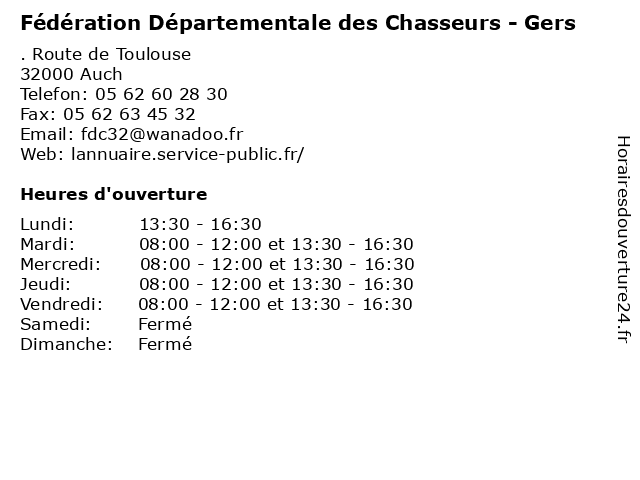 Fédération Départementale des Chasseurs - Gers

. Route de Toulouse
32000 Auch
Telefon: 05 62 60 28 30
Fax: 05 62 63 45 32
Email: fdc32@wanadoo.fr
Web: lannuaire.service-public.fr/

Heures d'ouverture

| | |
|---|---|
| Lundi: | 13:30 - 16:30 |
| Mardi: | 08:00 - 12:00 et 13:30 - 16:30 |
| Mercredi: | 08:00 - 12:00 et 13:30 - 16:30 |
| Jeudi: | 08:00 - 12:00 et 13:30 - 16:30 |
| Vendredi: | 08:00 - 12:00 et 13:30 - 16:30 |
| Samedi: | Fermé |
| Dimanche: | Fermé |

Horairesdouverture24.fr